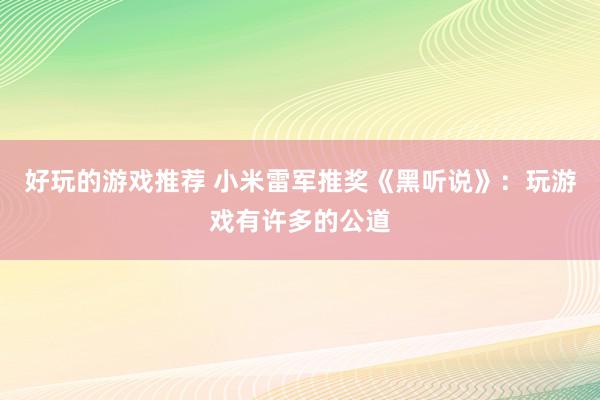 好玩的游戏推荐 小米雷军推奖《黑听说》：玩游戏有许多的公道